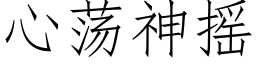 心荡神摇